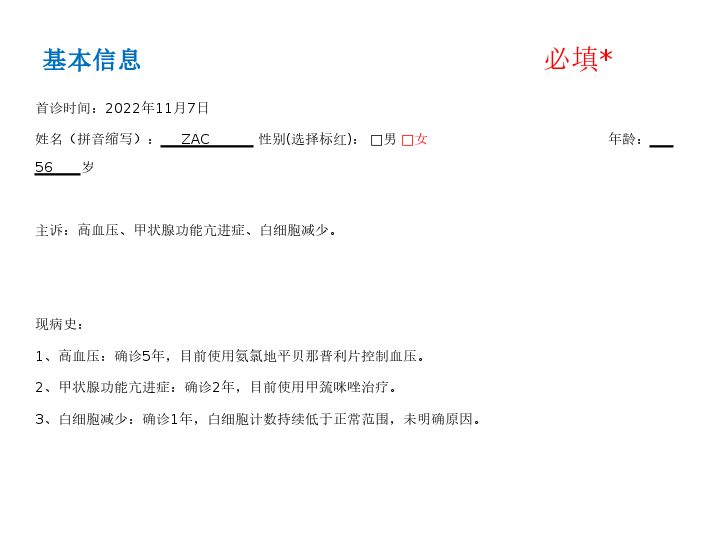 基本信息 必填*

首诊时间：2022年11月7日

姓名（拼音缩写）：ZAC 性别(选择标红)：☐男 ☐女 年龄：56岁

主诉：高血压、甲状腺功能亢进症、白细胞减少。

现病史：

1、高血压：确诊5年，目前使用氨氯地平贝那普利片控制血压。

2、甲状腺功能亢进症：确诊2年，目前使用甲巯咪唑治疗。

3、白细胞减少：确诊1年，白细胞计数持续低于正常范围，未明确原因。